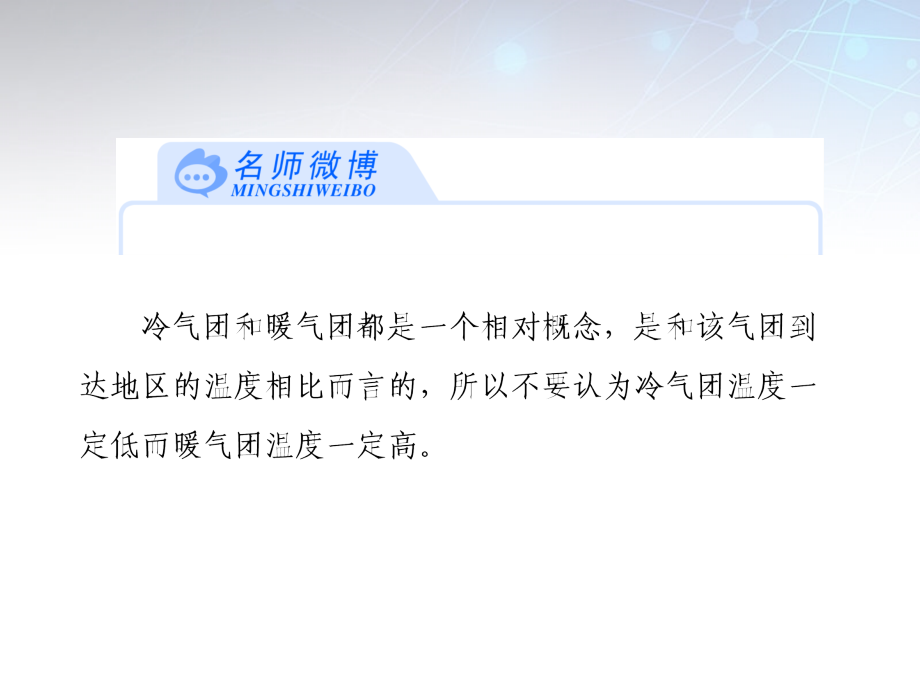 名师微博
MINGSHIWEIBO

冷气团和暖气团都是一个相对概念，是和该气团到达地区的温度相比而言的，所以不要认为冷气团温度一定低而暖气团温度一定高。